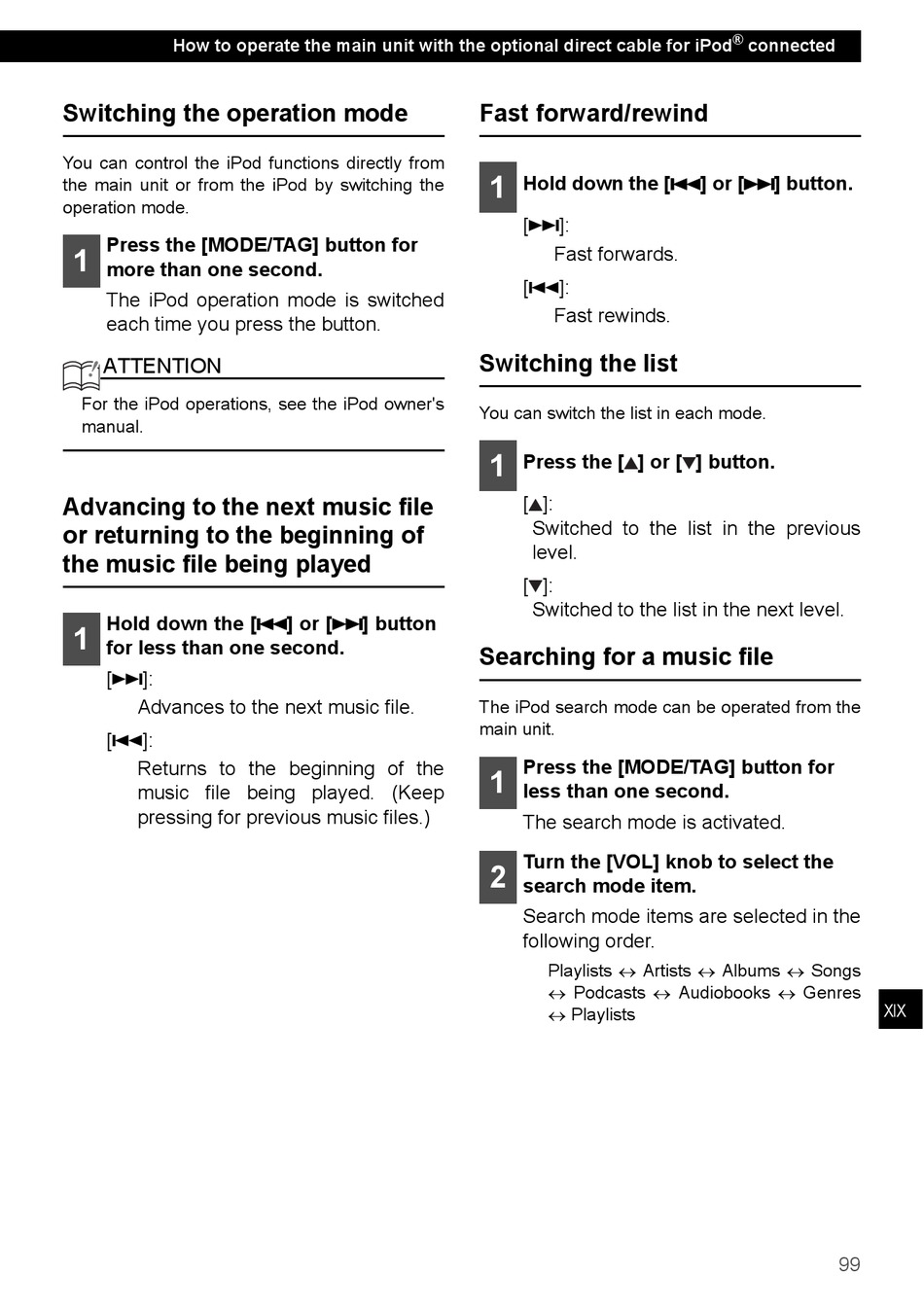 How to operate the main unit with the optional direct cable for iPod® connected

Switching the operation mode

You can control the iPod functions directly from the main unit or from the iPod by switching the operation mode.

1 Press the [MODE/TAG] button for more than one second.

The iPod operation mode is switched each time you press the button.

ATTENTION

For the iPod operations, see the iPod owner's manual.

Advancing to the next music file or returning to the beginning of the music file being played

1 Hold down the [⏮] or [⏭] button for less than one second.

[⏭]:

Advances to the next music file.

[⏮]:

Returns to the beginning of the music file being played. (Keep pressing for previous music files.)

Fast forward/rewind

1 Hold down the [⏮] or [⏭] button.

[⏭]:

Fast forwards.

[⏮]:

Fast rewinds.

Switching the list

You can switch the list in each mode.

1 Press the [▲] or [▼] button.

[▲]:

Switched to the list in the previous level.

[▼]:

Switched to the list in the next level.

Searching for a music file

The iPod search mode can be operated from the main unit.

1 Press the [MODE/TAG] button for less than one second.

The search mode is activated.

2 Turn the [VOL] knob to select the search mode item.

Search mode items are selected in the following order.

Playlists ↔ Artists ↔ Albums ↔ Songs ↔ Podcasts ↔ Audiobooks ↔ Genres ↔ Playlists

XIX

99